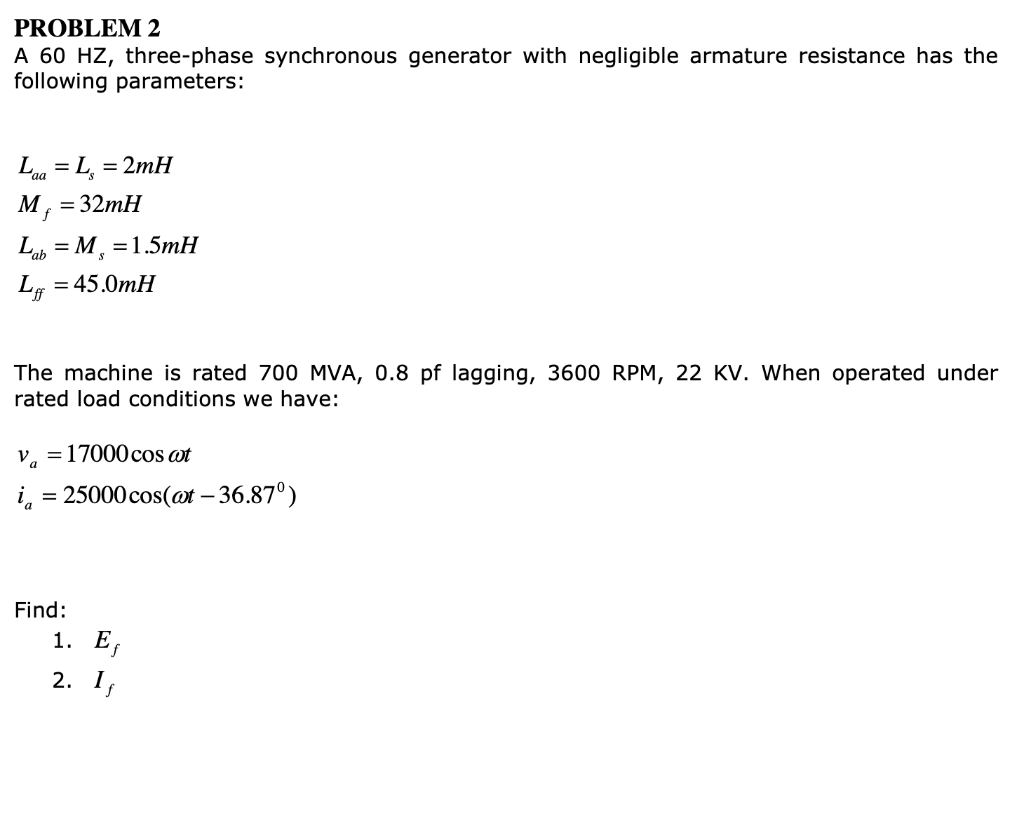 PROBLEM 2
A 60 HZ, three-phase synchronous generator with negligible armature resistance has the following parameters:

$L_{aa} = L_s = 2mH$
$M_f = 32mH$
$L_{ab} = M_s = 1.5mH$
$L_{ff} = 45.0mH$

The machine is rated 700 MVA, 0.8 pf lagging, 3600 RPM, 22 KV. When operated under rated load conditions we have:

$v_a = 17000\cos\omega t$
$i_a = 25000\cos(\omega t - 36.87^0)$

Find:
1. $E_f$
2. $I_f$